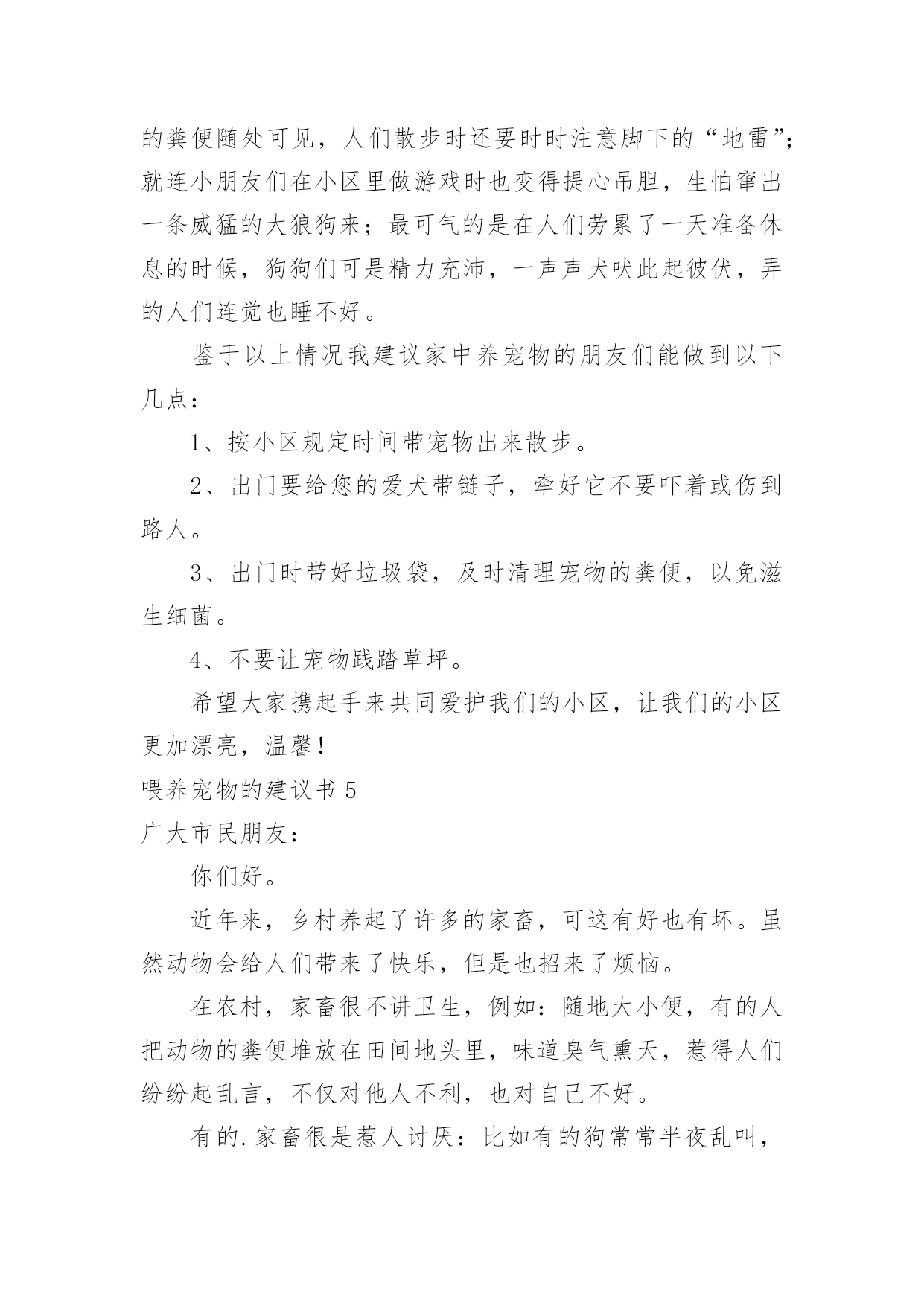 的粪便随处可见，人们散步时还要时时注意脚下的“地雷”；就连小朋友们在小区里做游戏时也变得提心吊胆，生怕窜出一条威猛的大狼狗来；最可气的是在人们劳累了一天准备休息的时候，狗狗们可是精力充沛，一声声犬吠此起彼伏，弄的人们连觉也睡不好。

鉴于以上情况我建议家中养宠物的朋友们能做到以下几点：

1、按小区规定时间带宠物出来散步。

2、出门要给您的爱犬带链子，牵好它不要吓着或伤到路人。

3、出门时带好垃圾袋，及时清理宠物的粪便，以免滋生细菌。

4、不要让宠物践踏草坪。

希望大家携起手来共同爱护我们的小区，让我们的小区更加漂亮，温馨！

喂养宠物的建议书 5

广大市民朋友：

你们好。

近年来，乡村养起了许多的家畜，可这有好也有坏。虽然动物会给人们带来了快乐，但是也招来了烦恼。

在农村，家畜很不讲卫生，例如：随地大小便，有的人把动物的粪便堆放在田间地头里，味道臭气熏天，惹得人们纷纷起乱言，不仅对他人不利，也对自己不好。

有的.家畜很是惹人讨厌：比如有的狗常常半夜乱叫，